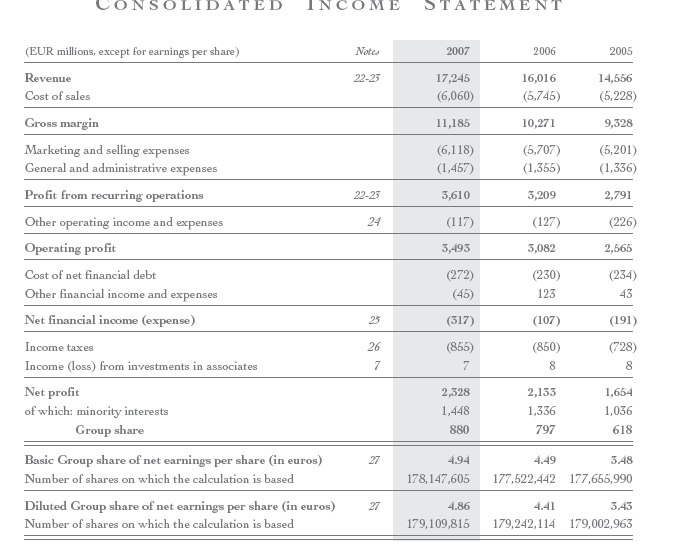 CONSOLIDATED INCOME STATEMENT

| (EUR millions, except for earnings per share) | Notes | 2007 | 2006 | 2005 |
|---|---|---|---|---|
| Revenue | 22-23 | 17,245 | 16,016 | 14,556 |
| Cost of sales | | (6,060) | (5,745) | (5,228) |
| Gross margin | | 11,185 | 10,271 | 9,328 |
| Marketing and selling expenses | | (6,118) | (5,707) | (5,201) |
| General and administrative expenses | | (1,457) | (1,355) | (1,336) |
| Profit from recurring operations | 22-23 | 3,610 | 3,209 | 2,791 |
| Other operating income and expenses | 24 | (117) | (127) | (226) |
| Operating profit | | 3,493 | 3,082 | 2,565 |
| Cost of net financial debt | | (272) | (230) | (234) |
| Other financial income and expenses | | (45) | 123 | 43 |
| Net financial income (expense) | 25 | (317) | (107) | (191) |
| Income taxes | 26 | (855) | (850) | (728) |
| Income (loss) from investments in associates | 7 | 7 | 8 | 8 |
| Net profit | | 2,328 | 2,133 | 1,654 |
| of which: minority interests | | 1,448 | 1,336 | 1,036 |
| Group share | | 880 | 797 | 618 |
| Basic Group share of net earnings per share (in euros) | 27 | 4.94 | 4.49 | 3.48 |
| Number of shares on which the calculation is based | | 178,147,605 | 177,522,442 | 177,655,990 |
| Diluted Group share of net earnings per share (in euros) | 27 | 4.86 | 4.41 | 3.43 |
| Number of shares on which the calculation is based | | 179,109,815 | 179,242,114 | 179,002,963 |